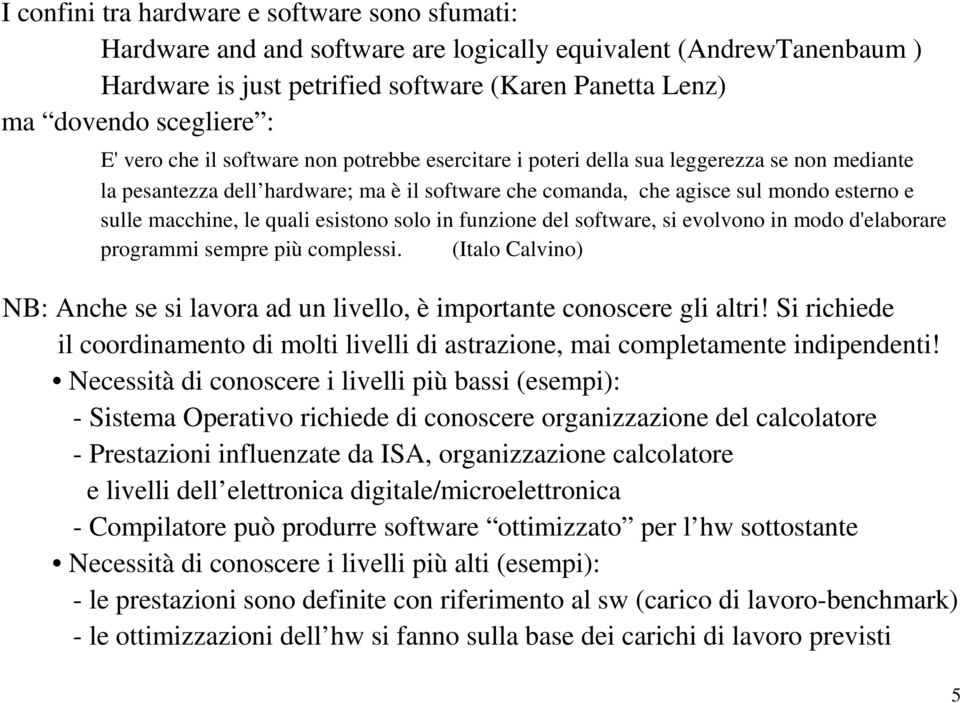 I confini tra hardware e software sono sfumati:

Hardware and and software are logically equivalent (AndrewTanenbaum )

Hardware is just petrified software (Karen Panetta Lenz)

ma “dovendo scegliere”:

E' vero che il software non potrebbe esercitare i poteri della sua leggerezza se non mediante la pesantezza dell’hardware; ma è il software che comanda, che agisce sul mondo esterno e sulle macchine, le quali esistono solo in funzione del software, si evolvono in modo d'elaborare programmi sempre più complessi. (Italo Calvino)

NB: Anche se si lavora ad un livello, è importante conoscere gli altri! Si richiede il coordinamento di molti livelli di astrazione, mai completamente indipendenti!

• Necessità di conoscere i livelli più bassi (esempi):
- Sistema Operativo richiede di conoscere organizzazione del calcolatore
- Prestazioni influenzate da ISA, organizzazione calcolatore e livelli dell’elettronica digitale/microelettronica
- Compilatore può produrre software “ottimizzato” per l’hw sottostante

• Necessità di conoscere i livelli più alti (esempi):
- le prestazioni sono definite con riferimento al sw (carico di lavoro-benchmark)
- le ottimizzazioni dell’hw si fanno sulla base dei carichi di lavoro previsti

5